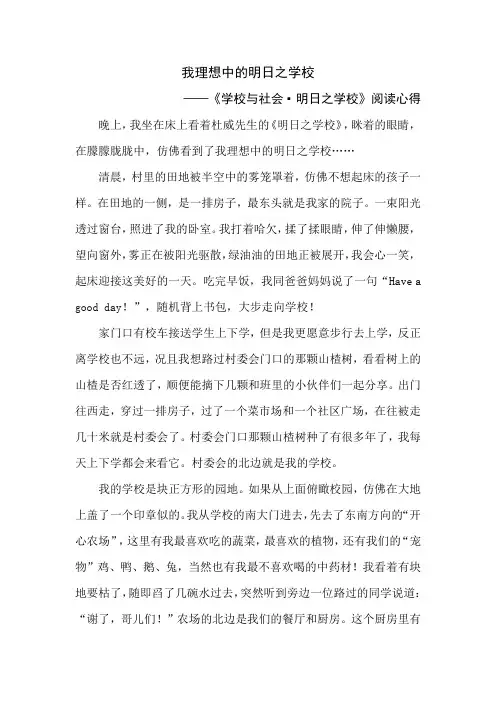 我理想中的明日之学校

——《学校与社会·明日之学校》阅读心得

晚上，我坐在床上看着杜威先生的《明日之学校》，眯着的眼睛，在朦朦胧胧中，仿佛看到了我理想中的明日之学校……

清晨，村里的田地被半空中的雾笼罩着，仿佛不想起床的孩子一样。在田地的一侧，是一排房子，最东头就是我家的院子。一束阳光透过窗台，照进了我的卧室。我打着哈欠，揉了揉眼睛，伸了伸懒腰，望向窗外，雾正在被阳光驱散，绿油油的田地正被展开，我会心一笑，起床迎接这美好的一天。吃完早饭，我同爸爸妈妈说了一句“Have a good day！”，随机背上书包，大步走向学校！

家门口有校车接送学生上下学，但是我更愿意步行去上学，反正离学校也不远，况且我想路过村委会门口的那颗山楂树，看看树上的山楂是否红透了，顺便能摘下几颗和班里的小伙伴们一起分享。出门往西走，穿过一排房子，过了一个菜市场和一个社区广场，在往被走几十米就是村委会了。村委会门口那颗山楂树种了有很多年了，我每天上下学都会来看它。村委会的北边就是我的学校。

我的学校是块正方形的园地。如果从上面俯瞰校园，仿佛在大地上盖了一个印章似的。我从学校的南大门进去，先去了东南方向的“开心农场”，这里有我最喜欢吃的蔬菜，最喜欢的植物，还有我们的“宠物”鸡、鸭、鹅、兔，当然也有我最不喜欢喝的中药材！我看着有块地要枯了，随即舀了几碗水过去，突然听到旁边一位路过的同学说道：“谢了，哥儿们！”农场的北边是我们的餐厅和厨房。这个厨房里有